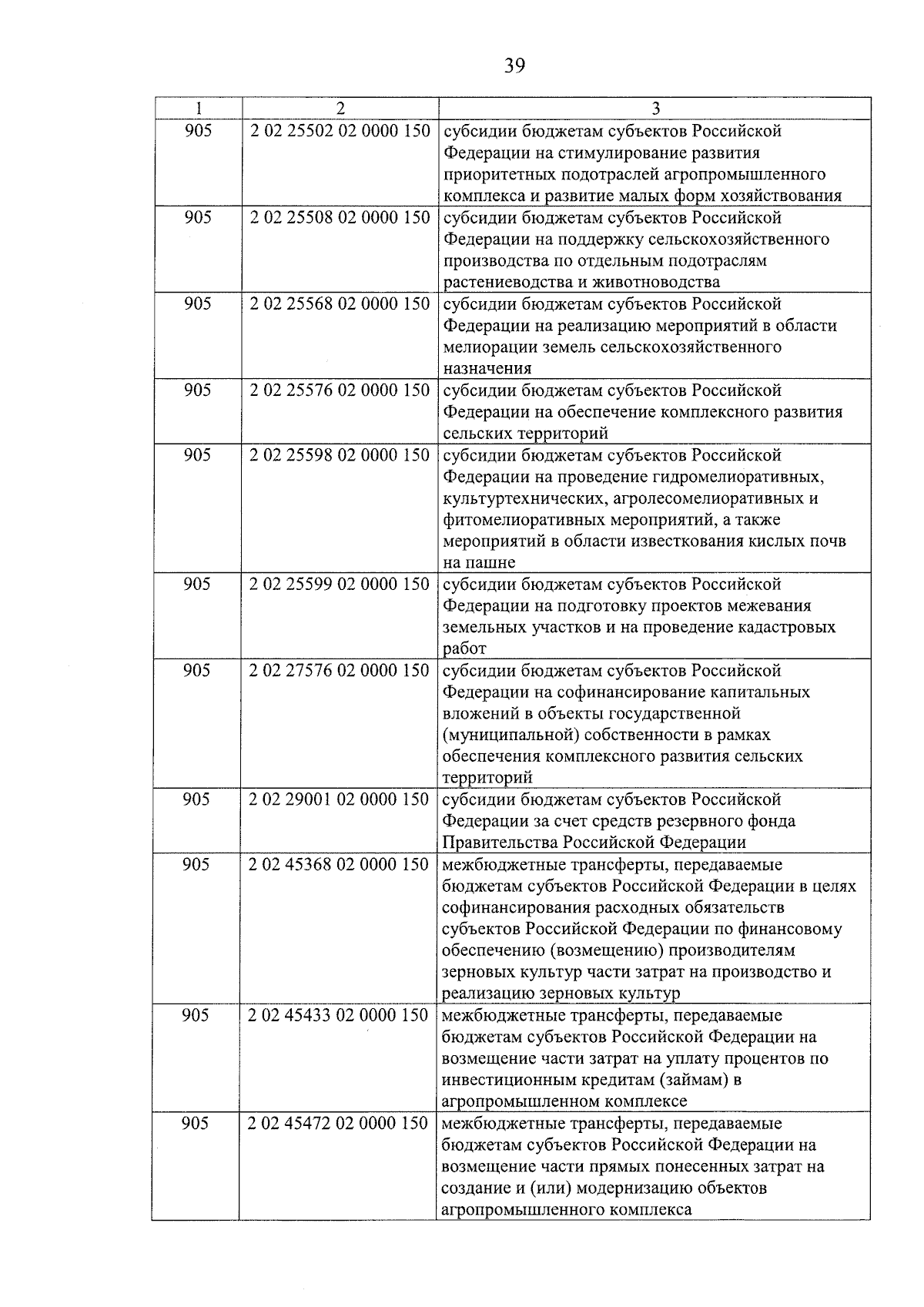 39

| 1 | 2 | 3 |
|---|---|---|
| 905 | 2 02 25502 02 0000 150 | субсидии бюджетам субъектов Российской Федерации на стимулирование развития приоритетных подотраслей агропромышленного комплекса и развитие малых форм хозяйствования |
| 905 | 2 02 25508 02 0000 150 | субсидии бюджетам субъектов Российской Федерации на поддержку сельскохозяйственного производства по отдельным подотраслям растениеводства и животноводства |
| 905 | 2 02 25568 02 0000 150 | субсидии бюджетам субъектов Российской Федерации на реализацию мероприятий в области мелиорации земель сельскохозяйственного назначения |
| 905 | 2 02 25576 02 0000 150 | субсидии бюджетам субъектов Российской Федерации на обеспечение комплексного развития сельских территорий |
| 905 | 2 02 25598 02 0000 150 | субсидии бюджетам субъектов Российской Федерации на проведение гидромелиоративных, культуртехнических, агролесомелиоративных и фитомелиоративных мероприятий, а также мероприятий в области известкования кислых почв на пашне |
| 905 | 2 02 25599 02 0000 150 | субсидии бюджетам субъектов Российской Федерации на подготовку проектов межевания земельных участков и на проведение кадастровых работ |
| 905 | 2 02 27576 02 0000 150 | субсидии бюджетам субъектов Российской Федерации на софинансирование капитальных вложений в объекты государственной (муниципальной) собственности в рамках обеспечения комплексного развития сельских территорий |
| 905 | 2 02 29001 02 0000 150 | субсидии бюджетам субъектов Российской Федерации за счет средств резервного фонда Правительства Российской Федерации |
| 905 | 2 02 45368 02 0000 150 | межбюджетные трансферты, передаваемые бюджетам субъектов Российской Федерации в целях софинансирования расходных обязательств субъектов Российской Федерации по финансовому обеспечению (возмещению) производителям зерновых культур части затрат на производство и реализацию зерновых культур |
| 905 | 2 02 45433 02 0000 150 | межбюджетные трансферты, передаваемые бюджетам субъектов Российской Федерации на возмещение части затрат на уплату процентов по инвестиционным кредитам (займам) в агропромышленном комплексе |
| 905 | 2 02 45472 02 0000 150 | межбюджетные трансферты, передаваемые бюджетам субъектов Российской Федерации на возмещение части прямых понесенных затрат на создание и (или) модернизацию объектов агропромышленного комплекса |